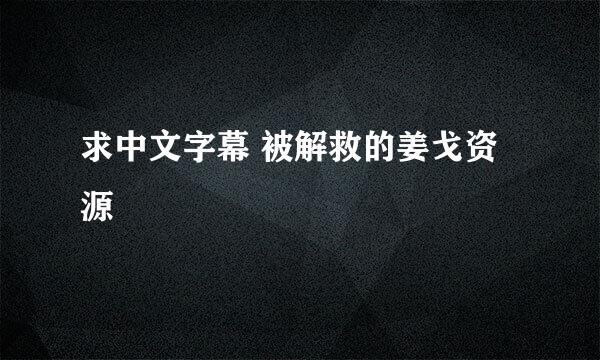 求中文字幕 被解救的姜戈资源